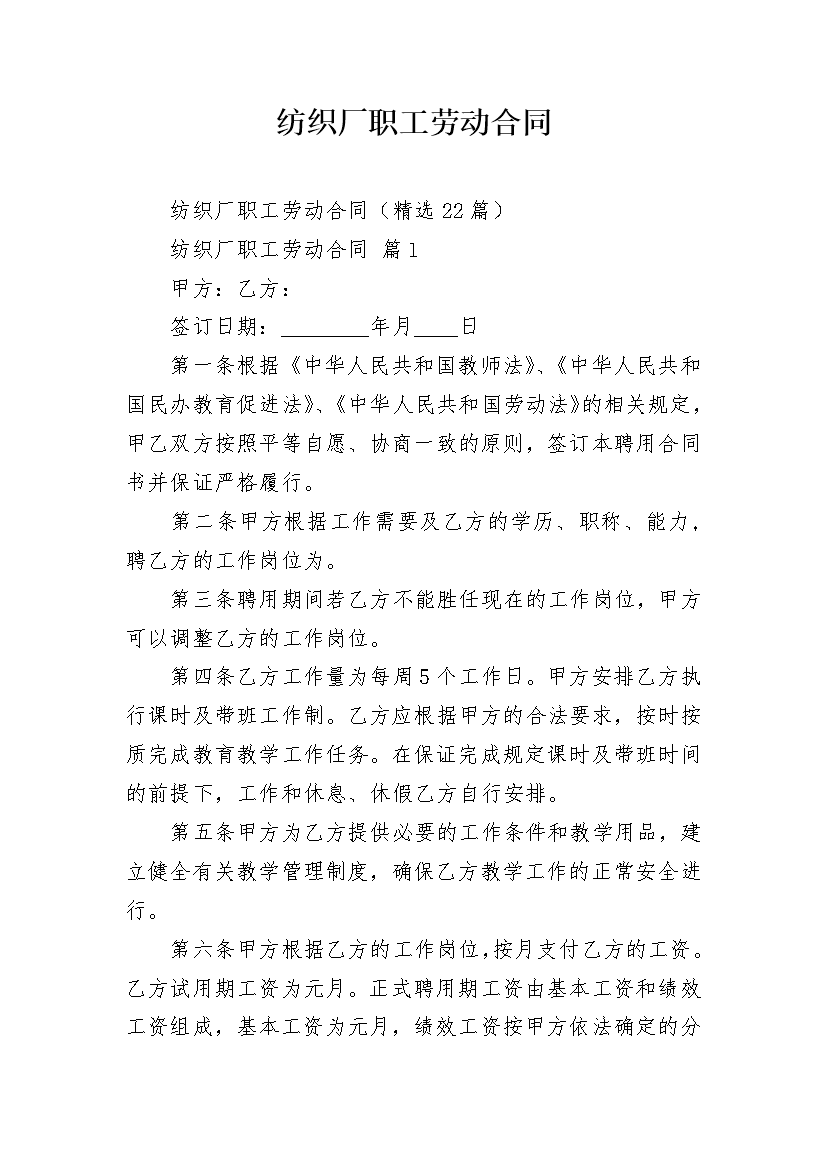 纺织厂职工劳动合同

纺织厂职工劳动合同（精选22篇）

纺织厂职工劳动合同 篇1

甲方：乙方：

签订日期：________年月____日

第一条根据《中华人民共和国教师法》、《中华人民共和国民办教育促进法》、《中华人民共和国劳动法》的相关规定，甲乙双方按照平等自愿、协商一致的原则，签订本聘用合同书并保证严格履行。

第二条甲方根据工作需要及乙方的学历、职称、能力，聘乙方的工作岗位为。

第三条聘用期间若乙方不能胜任现在的工作岗位，甲方可以调整乙方的工作岗位。

第四条乙方工作量为每周5个工作日。甲方安排乙方执行课时及带班工作制。乙方应根据甲方的合法要求，按时按质完成教育教学工作任务。在保证完成规定课时及带班时间的前提下，工作和休息、休假乙方自行安排。

第五条甲方为乙方提供必要的工作条件和教学用品，建立健全有关教学管理制度，确保乙方教学工作的正常安全进行。

第六条甲方根据乙方的工作岗位，按月支付乙方的工资。乙方试用期工资为元月。正式聘用期工资由基本工资和绩效工资组成，基本工资为元月，绩效工资按甲方依法确定的分